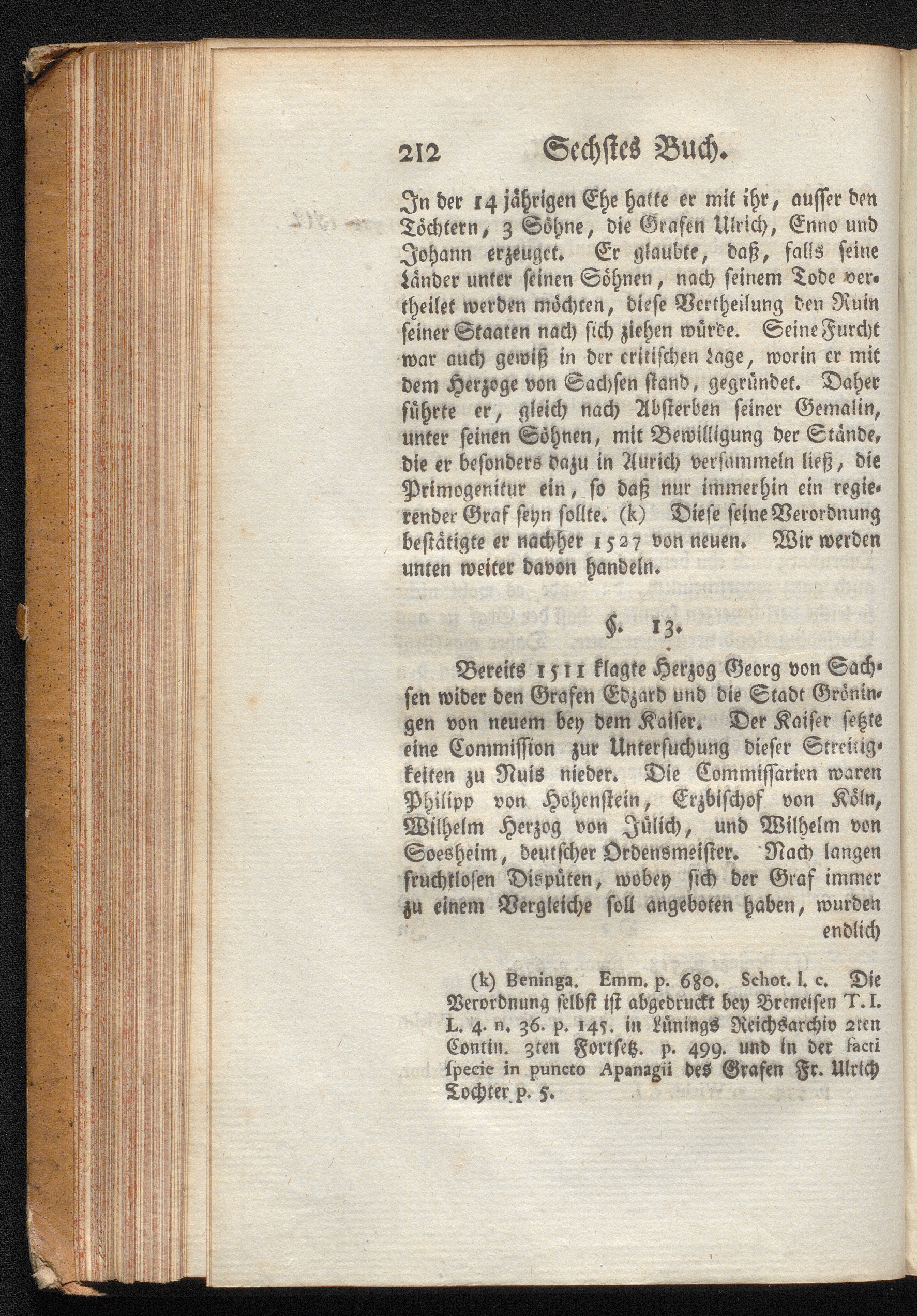 212 Sechstes Buch.

In der 14 jährigen Ehe hatte er mit ihr, ausser den Töchtern, 3 Söhne, die Grafen Ulrich, Enno und Johann erzeuget. Er glaubte, daß, falls seine Länder unter seinen Söhnen, nach seinem Tode vertheilet werden möchten, diese Vertheilung den Ruin seiner Staaten nach sich ziehen würde. Seine Furcht war auch gewiß in der critischen Lage, worin er mit dem Herzoge von Sachsen stand, gegründet. Daher führte er, gleich nach Absterben seiner Gemalin, unter seinen Söhnen, mit Bewilligung der Stände, die er besonders dazu in Aurich versammeln ließ, die Primogenitur ein, so daß nur immerhin ein regierender Graf seyn sollte. (k) Diese seine Verordnung bestätigte er nachher 1527 von neuen. Wir werden unten weiter davon handeln.

§. 13.

Bereits 1511 klagte Herzog Georg von Sachsen wider den Grafen Edzard und die Stadt Gröningen von neuem bey dem Kaiser. Der Kaiser setzte eine Commission zur Untersuchung dieser Streitigkeiten zu Nuis nieder. Die Commissarien waren Philipp von Hohenstein, Erzbischof von Köln, Wilhelm Herzog von Jülich, und Wilhelm von Soesheim, deutscher Ordensmeister. Nach langen fruchtlosen Dispüten, wobey sich der Graf immer zu einem Vergleiche soll angeboten haben, wurden endlich

(k) Beninga. Emm. p. 680. Schot. l. c. Die Verordnung selbst ist abgedruckt bey Breneisen T. I. L. 4. n. 36. p. 145. in Lünings Reichsarchiv 2ten Contin. 3ten Fortsetz. p. 499. und in der facti specie in puncto Apanagii des Grafen Fr. Ulrich Tochter p. 5.